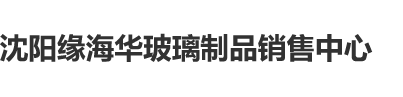 沈阳缘海华玻璃制品销售中心